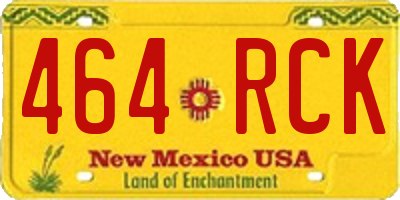 464 RCK
New Mexico USA
Land of Enchantment